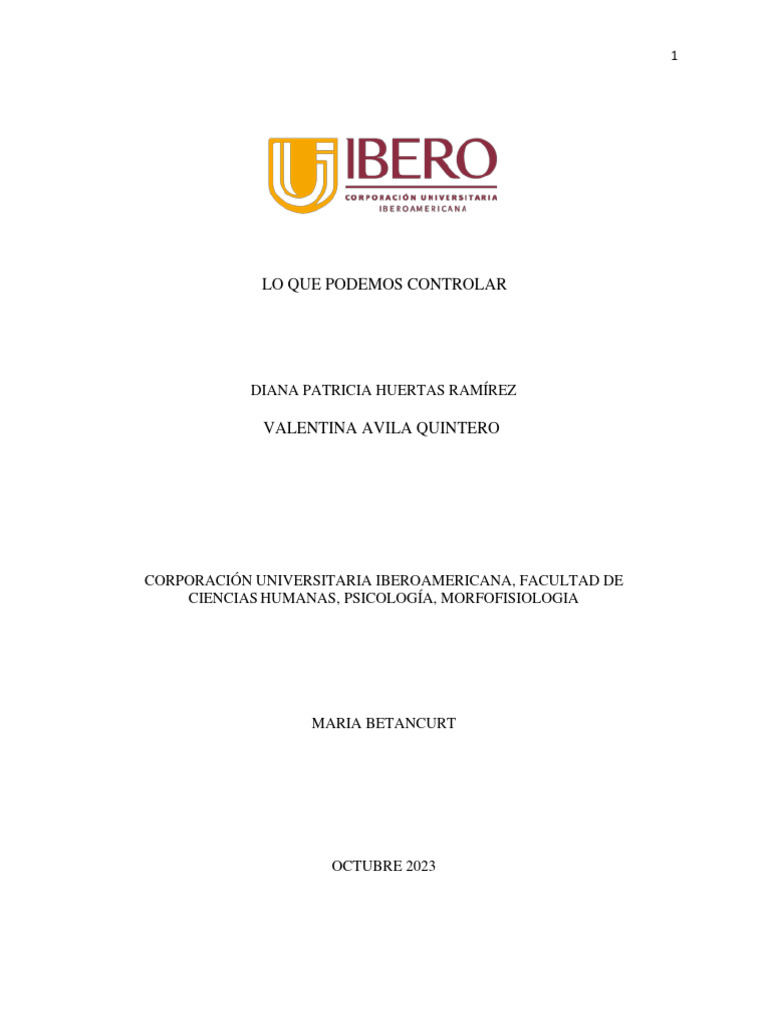 1

IBERO
CORPORACIÓN UNIVERSITARIA IBEROAMERICANA

LO QUE PODEMOS CONTROLAR

DIANA PATRICIA HUERTAS RAMÍREZ

VALENTINA AVILA QUINTERO

CORPORACIÓN UNIVERSITARIA IBEROAMERICANA, FACULTAD DE CIENCIAS HUMANAS, PSICOLOGÍA, MORFOFISIOLOGIA

MARIA BETANCURT

OCTUBRE 2023